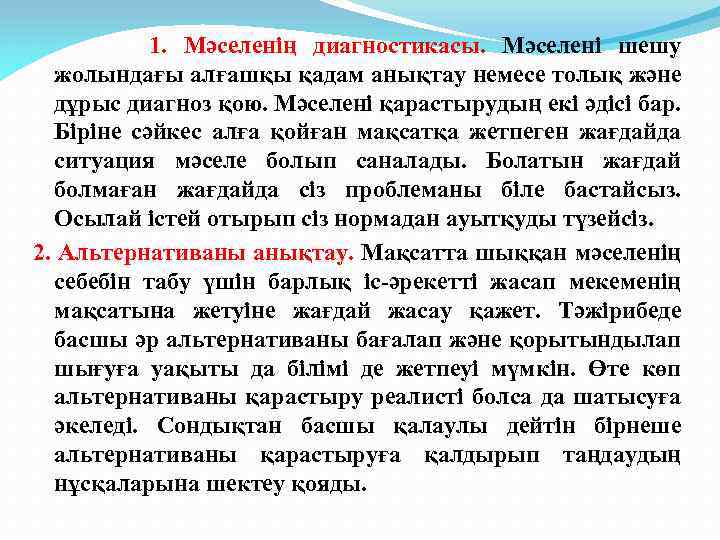 1. Мәселенің диагностикасы. Мәселені шешу жолындағы алғашқы қадам анықтау немесе толық және дұрыс диагноз қою. Мәселені қарастырудың екі әдісі бар. Біріне сәйкес алға қойған мақсатқа жетпеген жағдайда ситуация мәселе болып саналады. Болатын жағдай болмаған жағдайда сіз проблеманы біле бастайсыз. Осылай істей отырып сіз нормадан ауытқуды түзейсіз.

2. Альтернативаны анықтау. Мақсатта шыққан мәселенің себебін табу үшін барлық іс-әрекетті жасап мекеменің мақсатына жетуіне жағдай жасау қажет. Тәжірибеде басшы әр альтернативаны бағалап және қорытындылап шығуға уақыты да білімі де жетпеуі мүмкін. Өте көп альтернативаны қарастыру реалисті болса да шатысуға әкеледі. Сондықтан басшы қалаулы дейтін бірнеше альтернативаны қарастыруға қалдырып таңдаудың нұсқаларына шектеу қояды.